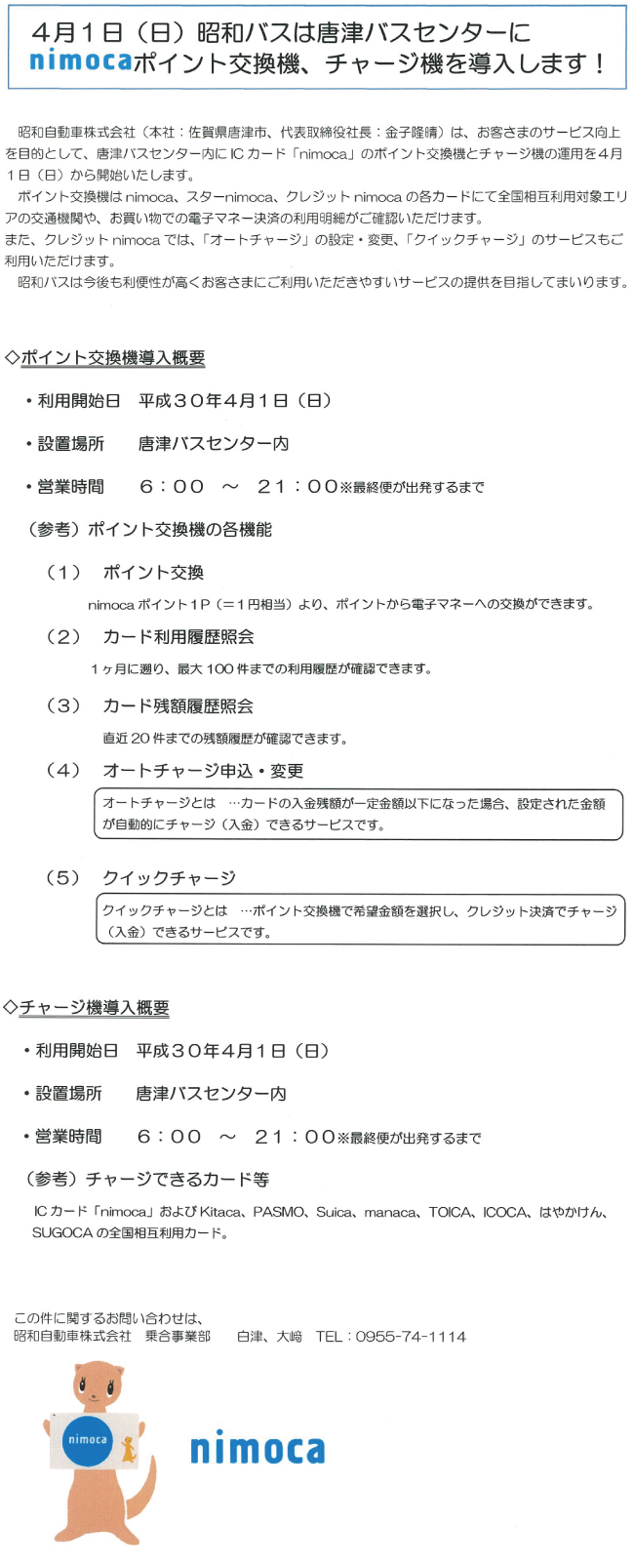 ４月１日（日）昭和バスは唐津バスセンターに
nimocaポイント交換機、チャージ機を導入します！

昭和自動車株式会社（本社：佐賀県唐津市、代表取締役社長：金子隆晴）は、お客さまのサービス向上を目的として、唐津バスセンター内にICカード「nimoca」のポイント交換機とチャージ機の運用を４月１日（日）から開始いたします。

ポイント交換機はnimoca、スターnimoca、クレジットnimocaの各カードにて全国相互利用対象エリアの交通機関や、お買い物での電子マネー決済の利用明細がご確認いただけます。
また、クレジットnimocaでは、「オートチャージ」の設定・変更、「クイックチャージ」のサービスもご利用いただけます。

昭和バスは今後も利便性が高くお客さまにご利用いただきやすいサービスの提供を目指してまいります。

◇ポイント交換機導入概要

・利用開始日　平成３０年４月１日（日）

・設置場所　唐津バスセンター内

・営業時間　６：００　～　２１：００※最終便が出発するまで

（参考）ポイント交換機の各機能

（１）　ポイント交換
nimocaポイント１P（＝１円相当）より、ポイントから電子マネーへの交換ができます。

（２）　カード利用履歴照会
１ヶ月に遡り、最大100件までの利用履歴が確認できます。

（３）　カード残額履歴照会
直近20件までの残額履歴が確認できます。

（４）　オートチャージ申込・変更
オートチャージとは　…カードの入金残額が一定金額以下になった場合、設定された金額が自動的にチャージ（入金）できるサービスです。

（５）　クイックチャージ
クイックチャージとは　…ポイント交換機で希望金額を選択し、クレジット決済でチャージ（入金）できるサービスです。

◇チャージ機導入概要

・利用開始日　平成３０年４月１日（日）

・設置場所　唐津バスセンター内

・営業時間　６：００　～　２１：００※最終便が出発するまで

（参考）チャージできるカード等

ICカード「nimoca」およびKitaca、PASMO、Suica、manaca、TOICA、ICOCA、はやかけん、SUGOCAの全国相互利用カード。

この件に関するお問い合わせは、
昭和自動車株式会社　乗合事業部　白津、大﨑　TEL：0955-74-1114

nimoca

nimoca